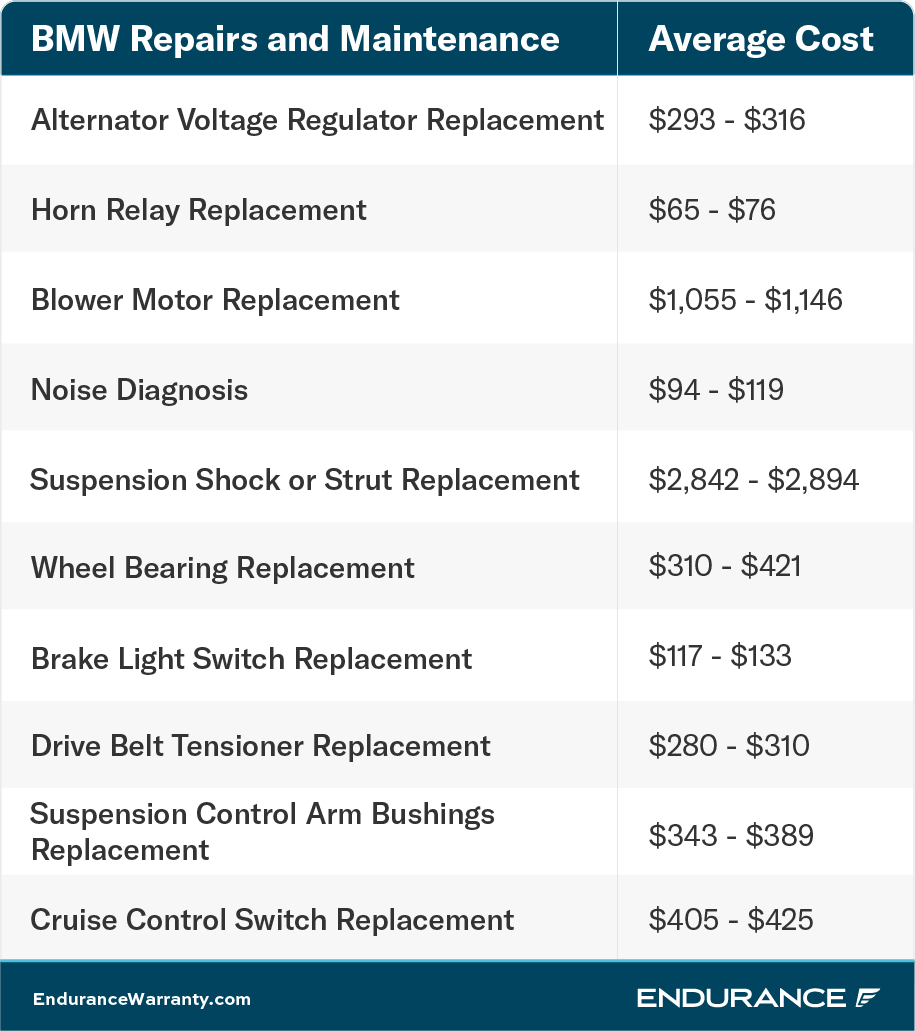 | BMW Repairs and Maintenance | Average Cost |
|---|---|
| Alternator Voltage Regulator Replacement | \$293 - \$316 |
| Horn Relay Replacement | \$65 - \$76 |
| Blower Motor Replacement | \$1,055 - \$1,146 |
| Noise Diagnosis | \$94 - \$119 |
| Suspension Shock or Strut Replacement | \$2,842 - \$2,894 |
| Wheel Bearing Replacement | \$310 - \$421 |
| Brake Light Switch Replacement | \$117 - \$133 |
| Drive Belt Tensioner Replacement | \$280 - \$310 |
| Suspension Control Arm Bushings Replacement | \$343 - \$389 |
| Cruise Control Switch Replacement | \$405 - \$425 |

EnduranceWarranty.com

ENDURANCE